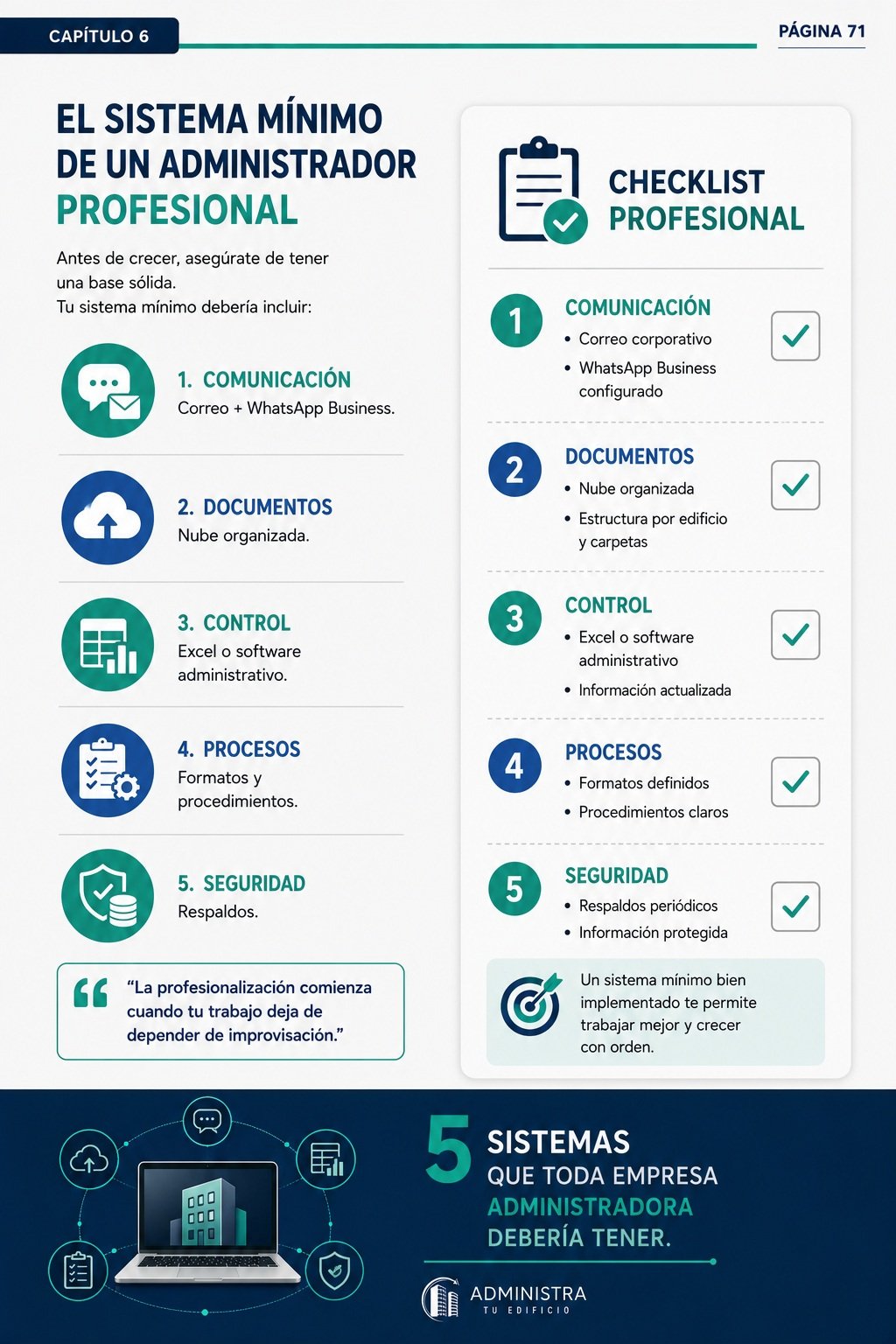 CAPÍTULO 6

PÁGINA 71

EL SISTEMA MÍNIMO DE UN ADMINISTRADOR PROFESIONAL

Antes de crecer, asegúrate de tener una base sólida.
Tu sistema mínimo debería incluir:

1. COMUNICACIÓN
Correo + WhatsApp Business.

2. DOCUMENTOS
Nube organizada.

3. CONTROL
Excel o software administrativo.

4. PROCESOS
Formatos y procedimientos.

5. SEGURIDAD
Respaldos.

“La profesionalización comienza cuando tu trabajo deja de depender de improvisación.”

CHECKLIST PROFESIONAL

1 COMUNICACIÓN
• Correo corporativo
• WhatsApp Business configurado

2 DOCUMENTOS
• Nube organizada
• Estructura por edificio y carpetas

3 CONTROL
• Excel o software administrativo
• Información actualizada

4 PROCESOS
• Formatos definidos
• Procedimientos claros

5 SEGURIDAD
• Respaldos periódicos
• Información protegida

Un sistema mínimo bien implementado te permite trabajar mejor y crecer con orden.

5 SISTEMAS QUE TODA EMPRESA ADMINISTRADORA DEBERÍA TENER.

ADMINISTRA
TU EDIFICIO